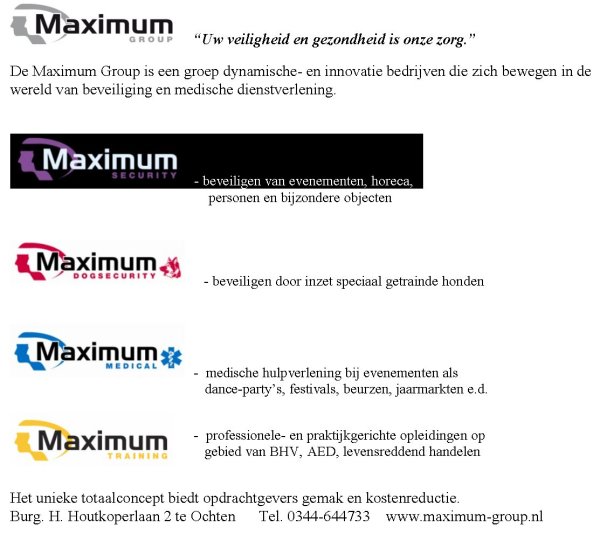 Maximum
GROUP

"Uw veiligheid en gezondheid is onze zorg."

De Maximum Group is een groep dynamische- en innovatie bedrijven die zich bewegen in de wereld van beveiliging en medische dienstverlening.

Maximum
SECURITY

- beveiligen van evenementen, horeca, personen en bijzondere objecten

Maximum
DOGSECURITY

- beveiligen door inzet speciaal getrainde honden

Maximum
MEDICAL

- medische hulpverlening bij evenementen als dance-party's, festivals, beurzen, jaarmarkten e.d.

Maximum
TRAINING

- professionele- en praktijkgerichte opleidingen op gebied van BHV, AED, levensreddend handelen

Het unieke totaalconcept biedt opdrachtgevers gemak en kostenreductie.
Burg. H. Houtkoperlaan 2 te Ochten Tel. 0344-644733 www.maximum-group.nl